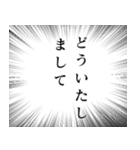 どういたしまして